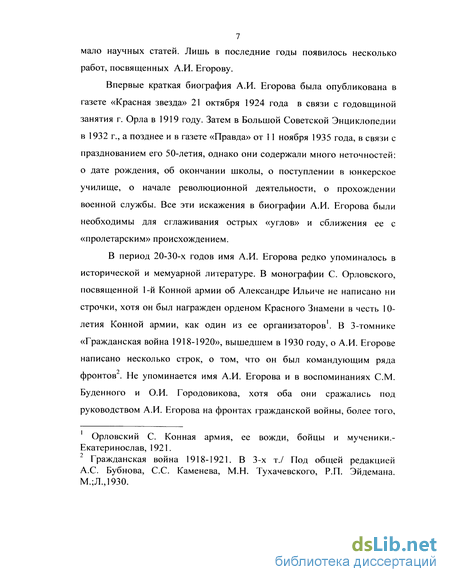 7

мало научных статей. Лишь в последние годы появилось несколько работ, посвященных А.И. Егорову.

Впервые краткая биография А.И. Егорова была опубликована в газете «Красная звезда» 21 октября 1924 года в связи с годовщиной занятия г. Орла в 1919 году. Затем в Большой Советской Энциклопедии в 1932 г., а позднее и в газете «Правда» от 11 ноября 1935 года, в связи с празднованием его 50-летия, однако они содержали много неточностей: о дате рождения, об окончании школы, о поступлении в юнкерское училище, о начале революционной деятельности, о прохождении военной службы. Все эти искажения в биографии А.И. Егорова были необходимы для сглаживания острых «углов» и сближения ее с «пролетарским» происхождением.

В период 20-30-х годов имя А.И. Егорова редко упоминалось в исторической и мемуарной литературе. В монографии С. Орловского, посвященной 1-й Конной армии об Александре Ильиче не написано ни строчки, хотя он был награжден орденом Красного Знамени в честь 10-летия Конной армии, как один из ее организаторов$^1$. В 3-томнике «Гражданская война 1918-1920», вышедшем в 1930 году, о А.И. Егорове написано несколько строк, о том, что он был командующим ряда фронтов$^2$. Не упоминается имя А.И. Егорова и в воспоминаниях С.М. Буденного и О.И. Городовикова, хотя оба они сражались под руководством А.И. Егорова на фронтах гражданской войны, более того,

$^1$ Орловский С. Конная армия, ее вожди, бойцы и мученики.- Екатеринослав, 1921.
$^2$ Гражданская война 1918-1921. В 3-х т./ Под общей редакцией А.С. Бубнова, С.С. Каменева, М.Н. Тухачевского, Р.П. Эйдемана. М.;Л.,1930.

dsLib.net
библиотека диссертаций